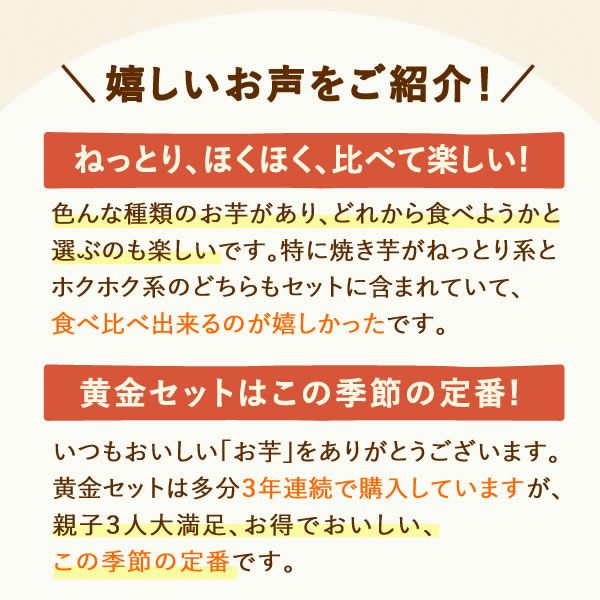 ＼嬉しいお声をご紹介！／

ねっとり、ほくほく、比べて楽しい！

色んな種類のお芋があり、どれから食べようかと選ぶのも楽しいです。特に焼き芋がねっとり系とホクホク系のどちらもセットに含まれていて、食べ比べ出来るのが嬉しかったです。

黄金セットはこの季節の定番！

いつもおいしい「お芋」をありがとうございます。黄金セットは多分3年連続で購入していますが、親子3人大満足、お得でおいしい、この季節の定番です。